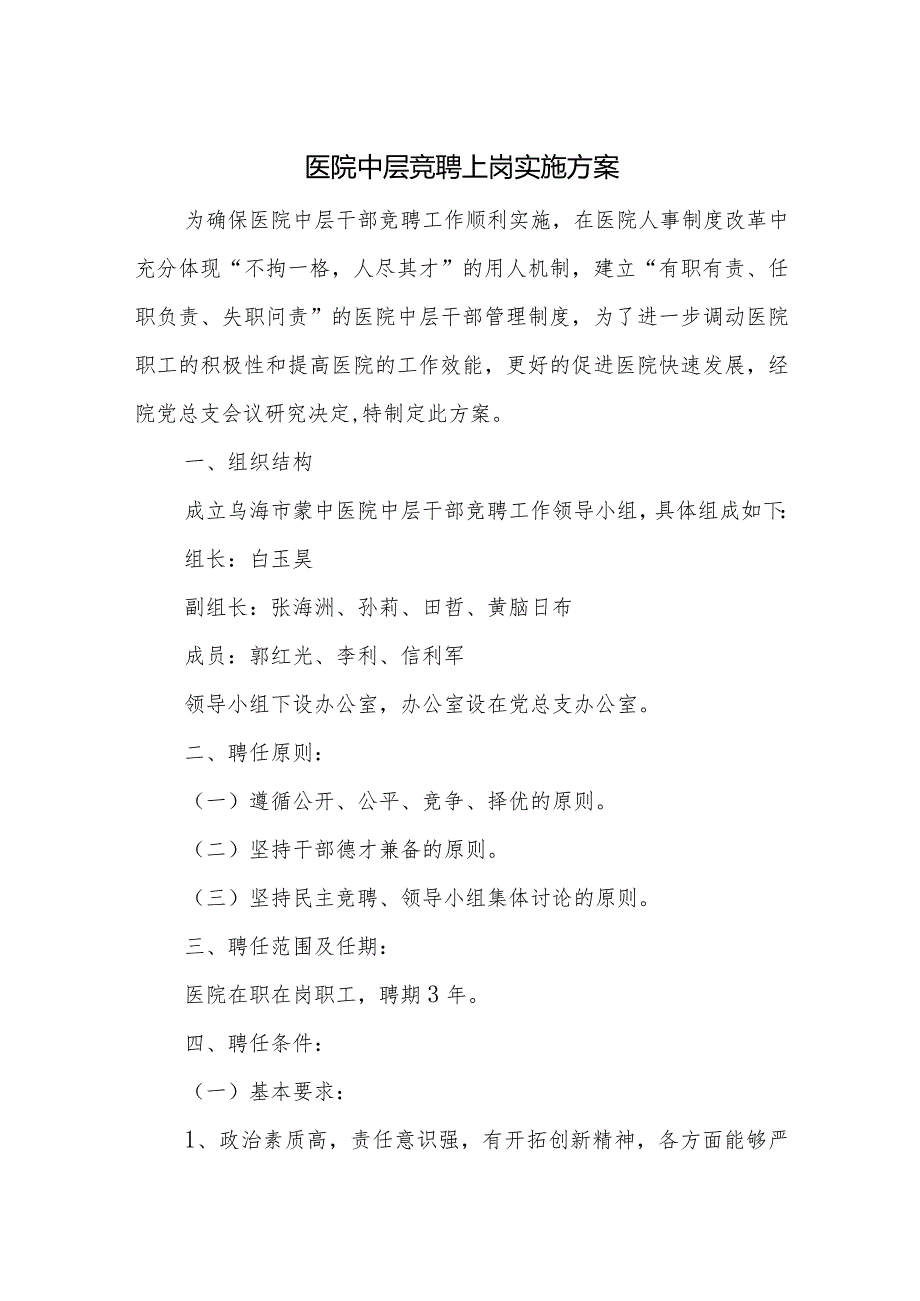 医院中层竞聘上岗实施方案

为确保医院中层干部竞聘工作顺利实施，在医院人事制度改革中充分体现“不拘一格，人尽其才”的用人机制，建立“有职有责、任职负责、失职问责”的医院中层干部管理制度，为了进一步调动医院职工的积极性和提高医院的工作效能，更好的促进医院快速发展，经院党总支会议研究决定,特制定此方案。

一、组织结构

成立乌海市蒙中医院中层干部竞聘工作领导小组，具体组成如下：

组长：白玉昊

副组长：张海洲、孙莉、田哲、黄脑日布

成员：郭红光、李利、信利军

领导小组下设办公室，办公室设在党总支办公室。

二、聘任原则：

（一）遵循公开、公平、竞争、择优的原则。

（二）坚持干部德才兼备的原则。

（三）坚持民主竞聘、领导小组集体讨论的原则。

三、聘任范围及任期：

医院在职在岗职工，聘期3年。

四、聘任条件：

（一）基本要求：

1、政治素质高，责任意识强，有开拓创新精神，各方面能够严